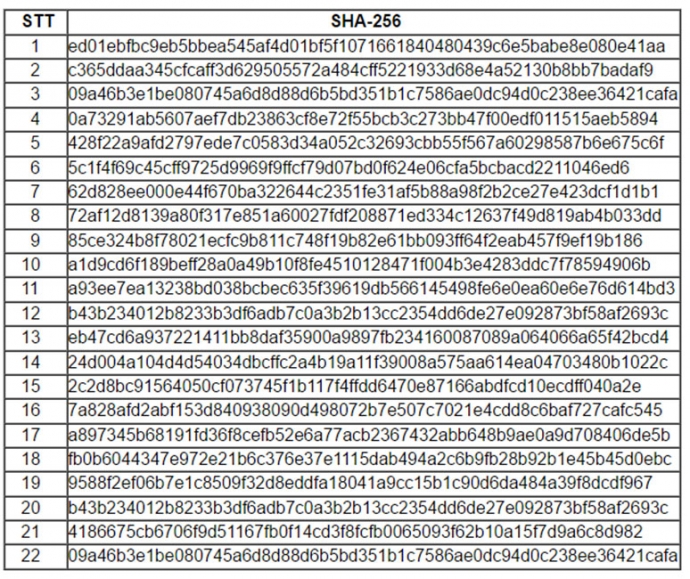 | STT | SHA-256 |
|---|---|
| 1 | ed01ebfbc9eb5bbea545af4d01bf5f1071661840480439c6e5babe8e080e41aa |
| 2 | c365ddaa345cfcaff3d629505572a484cff5221933d68e4a52130b8bb7badaf9 |
| 3 | 09a46b3e1be080745a6d8d88d6b5bd351b1c7586ae0dc94d0c238ee36421cafa |
| 4 | 0a73291ab5607aef7db23863cf8e72f55bcb3c273bb47f00edf011515aeb5894 |
| 5 | 428f22a9afd2797ede7c0583d34a052c32693cbb55f567a60298587b6e675c6f |
| 6 | 5c1f4f69c45cff9725d9969f9ffcf79d07bd0f624e06cfa5bcbacd2211046ed6 |
| 7 | 62d828ee000e44f670ba322644c2351fe31af5b88a98f2b2ce27e423dcf1d1b1 |
| 8 | 72af12d8139a80f317e851a60027fdf208871ed334c12637f49d819ab4b033dd |
| 9 | 85ce324b8f78021ecfc9b811c748f19b82e61bb093ff64f2eab457f9ef19b186 |
| 10 | a1d9cd6f189beff28a0a49b10f8fe4510128471f004b3e4283ddc7f78594906b |
| 11 | a93ee7ea13238bd038bcbec635f39619db566145498fe6e0ea60e6e76d614bd3 |
| 12 | b43b234012b8233b3df6adb7c0a3b2b13cc2354dd6de27e092873bf58af2693c |
| 13 | eb47cd6a937221411bb8daf35900a9897fb234160087089a064066a65f42bcd4 |
| 14 | 24d004a104d4d54034dbcffc2a4b19a11f39008a575aa614ea04703480b1022c |
| 15 | 2c2d8bc91564050cf073745f1b117f4ffdd6470e87166abdfcd10ecdff040a2e |
| 16 | 7a828afd2abf153d840938090d498072b7e507c7021e4cdd8c6baf727cafc545 |
| 17 | a897345b68191fd36f8cefb52e6a77acb2367432abb648b9ae0a9d708406de5b |
| 18 | fb0b6044347e972e21b6c376e37e1115dab494a2c6b9fb28b92b1e45b45d0ebc |
| 19 | 9588f2ef06b7e1c8509f32d8eddfa18041a9cc15b1c90d6da484a39f8dcdf967 |
| 20 | b43b234012b8233b3df6adb7c0a3b2b13cc2354dd6de27e092873bf58af2693c |
| 21 | 4186675cb6706f9d51167fb0f14cd3f8fcfb0065093f62b10a15f7d9a6c8d982 |
| 22 | 09a46b3e1be080745a6d8d88d6b5bd351b1c7586ae0dc94d0c238ee36421cafa |